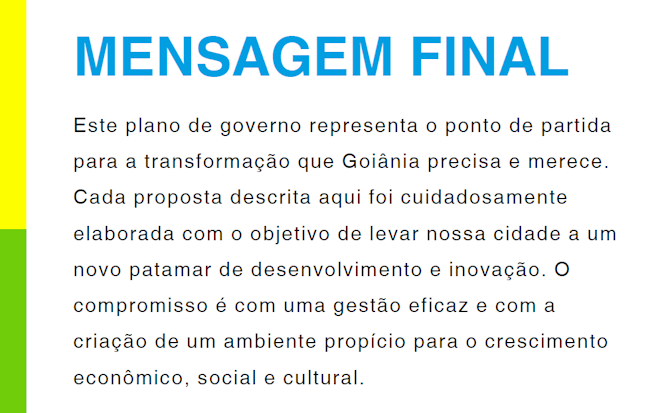 MENSAGEM FINAL

Este plano de governo representa o ponto de partida para a transformação que Goiânia precisa e merece. Cada proposta descrita aqui foi cuidadosamente elaborada com o objetivo de levar nossa cidade a um novo patamar de desenvolvimento e inovação. O compromisso é com uma gestão eficaz e com a criação de um ambiente propício para o crescimento econômico, social e cultural.